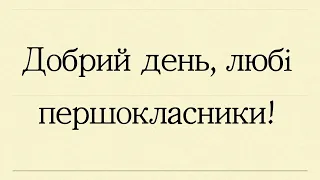 Добрий день, любі першокласники!